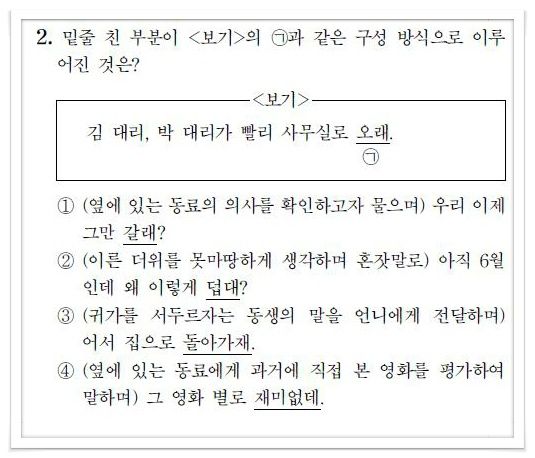 2. 밑줄 친 부분이 <보기>의 ㉠과 같은 구성 방식으로 이루어진 것은?

<보기>

김 대리, 박 대리가 빨리 사무실로 오래.
㉠

① (옆에 있는 동료의 의사를 확인하고자 물으며) 우리 이제 그만 갈래?
② (이른 더위를 못마땅하게 생각하며 혼잣말로) 아직 6월인데 왜 이렇게 덥대?
③ (귀가를 서두르자는 동생의 말을 언니에게 전달하며) 어서 집으로 돌아가재.
④ (옆에 있는 동료에게 과거에 직접 본 영화를 평가하여 말하며) 그 영화 별로 재미없데.